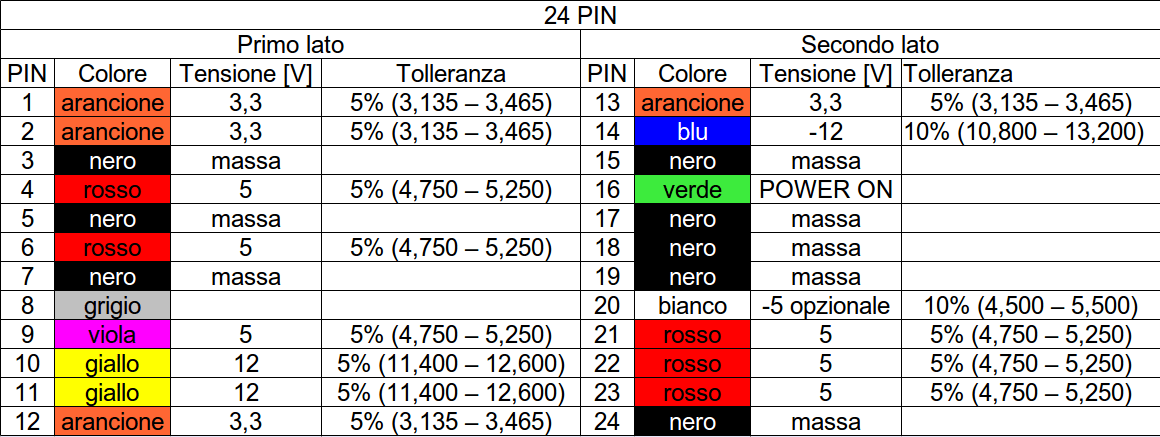 | 24 PIN | | | | | | | |
|---|---|---|---|---|---|---|---|
| Primo lato | | | | Secondo lato | | | |
| PIN | Colore | Tensione [V] | Tolleranza | PIN | Colore | Tensione [V] | Tolleranza |
| 1 | arancione | 3,3 | 5% (3,135 – 3,465) | 13 | arancione | 3,3 | 5% (3,135 – 3,465) |
| 2 | arancione | 3,3 | 5% (3,135 – 3,465) | 14 | blu | -12 | 10% (10,800 – 13,200) |
| 3 | nero | massa | | 15 | nero | massa | |
| 4 | rosso | 5 | 5% (4,750 – 5,250) | 16 | verde | POWER ON | |
| 5 | nero | massa | | 17 | nero | massa | |
| 6 | rosso | 5 | 5% (4,750 – 5,250) | 18 | nero | massa | |
| 7 | nero | massa | | 19 | nero | massa | |
| 8 | grigio | | | 20 | bianco | -5 opzionale | 10% (4,500 – 5,500) |
| 9 | viola | 5 | 5% (4,750 – 5,250) | 21 | rosso | 5 | 5% (4,750 – 5,250) |
| 10 | giallo | 12 | 5% (11,400 – 12,600) | 22 | rosso | 5 | 5% (4,750 – 5,250) |
| 11 | giallo | 12 | 5% (11,400 – 12,600) | 23 | rosso | 5 | 5% (4,750 – 5,250) |
| 12 | arancione | 3,3 | 5% (3,135 – 3,465) | 24 | nero | massa | |